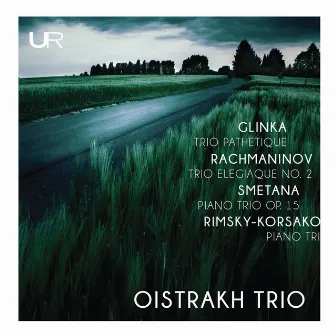 UR

GLINKA
TRIO PATHETIQUE
RACHMANINOV
TRIO ELEGIAQUE NO. 2
SMETANA
PIANO TRIO OP. 15
RIMSKY-KORSAKO
PIANO TRI

OISTRAKH TRIO